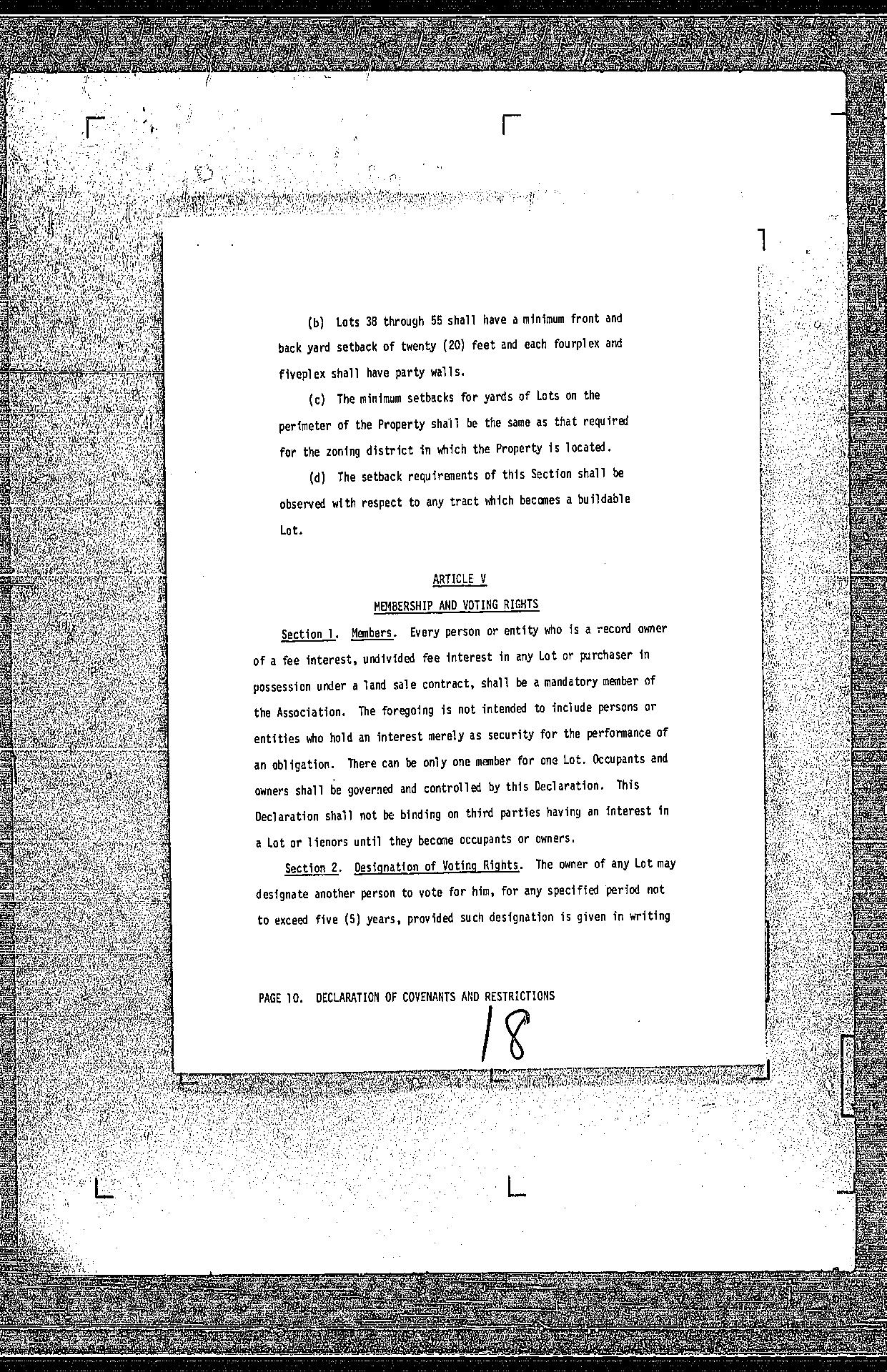 (b) Lots 38 through 55 shall have a minimum front and back yard setback of twenty (20) feet and each fourplex and fiveplex shall have party walls.

(c) The minimum setbacks for yards of Lots on the perimeter of the Property shall be the same as that required for the zoning district in which the Property is located.

(d) The setback requirements of this Section shall be observed with respect to any tract which becomes a buildable Lot.

ARTICLE V

MEMBERSHIP AND VOTING RIGHTS

Section 1. Members. Every person or entity who is a record owner of a fee interest, undivided fee interest in any Lot or purchaser in possession under a land sale contract, shall be a mandatory member of the Association. The foregoing is not intended to include persons or entities who hold an interest merely as security for the performance of an obligation. There can be only one member for one Lot. Occupants and owners shall be governed and controlled by this Declaration. This Declaration shall not be binding on third parties having an interest in a Lot or lienors until they become occupants or owners.

Section 2. Designation of Voting Rights. The owner of any Lot may designate another person to vote for him, for any specified period not to exceed five (5) years, provided such designation is given in writing

PAGE 10. DECLARATION OF COVENANTS AND RESTRICTIONS

18